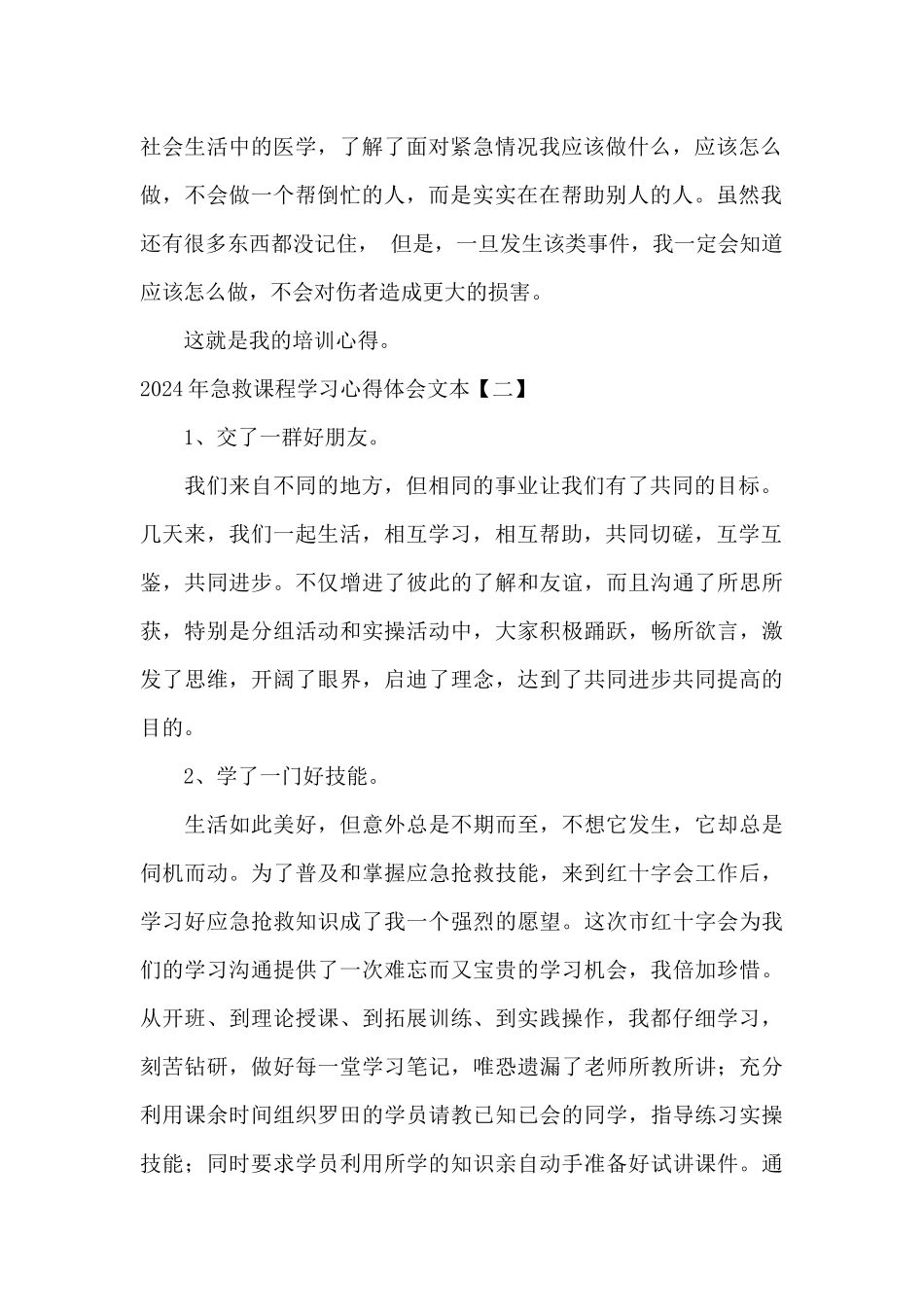 社会生活中的医学，了解了面对紧急情况我应该做什么，应该怎么做，不会做一个帮倒忙的人，而是实实在在帮助别人的人。虽然我还有很多东西都没记住， 但是，一旦发生该类事件，我一定会知道应该怎么做，不会对伤者造成更大的损害。

这就是我的培训心得。

2024年急救课程学习心得体会文本【二】

1、交了一群好朋友。

我们来自不同的地方，但相同的事业让我们有了共同的目标。几天来，我们一起生活，相互学习，相互帮助，共同切磋，互学互鉴，共同进步。不仅增进了彼此的了解和友谊，而且沟通了所思所获，特别是分组活动和实操活动中，大家积极踊跃，畅所欲言，激发了思维，开阔了眼界，启迪了理念，达到了共同进步共同提高的目的。

2、学了一门好技能。

生活如此美好，但意外总是不期而至，不想它发生，它却总是伺机而动。为了普及和掌握应急抢救技能，来到红十字会工作后，学习好应急抢救知识成了我一个强烈的愿望。这次市红十字会为我们的学习沟通提供了一次难忘而又宝贵的学习机会，我倍加珍惜。从开班、到理论授课、到拓展训练、到实践操作，我都仔细学习，刻苦钻研，做好每一堂学习笔记，唯恐遗漏了老师所教所讲；充分利用课余时间组织罗田的学员请教已知已会的同学，指导练习实操技能；同时要求学员利用所学的知识亲自动手准备好试讲课件。通